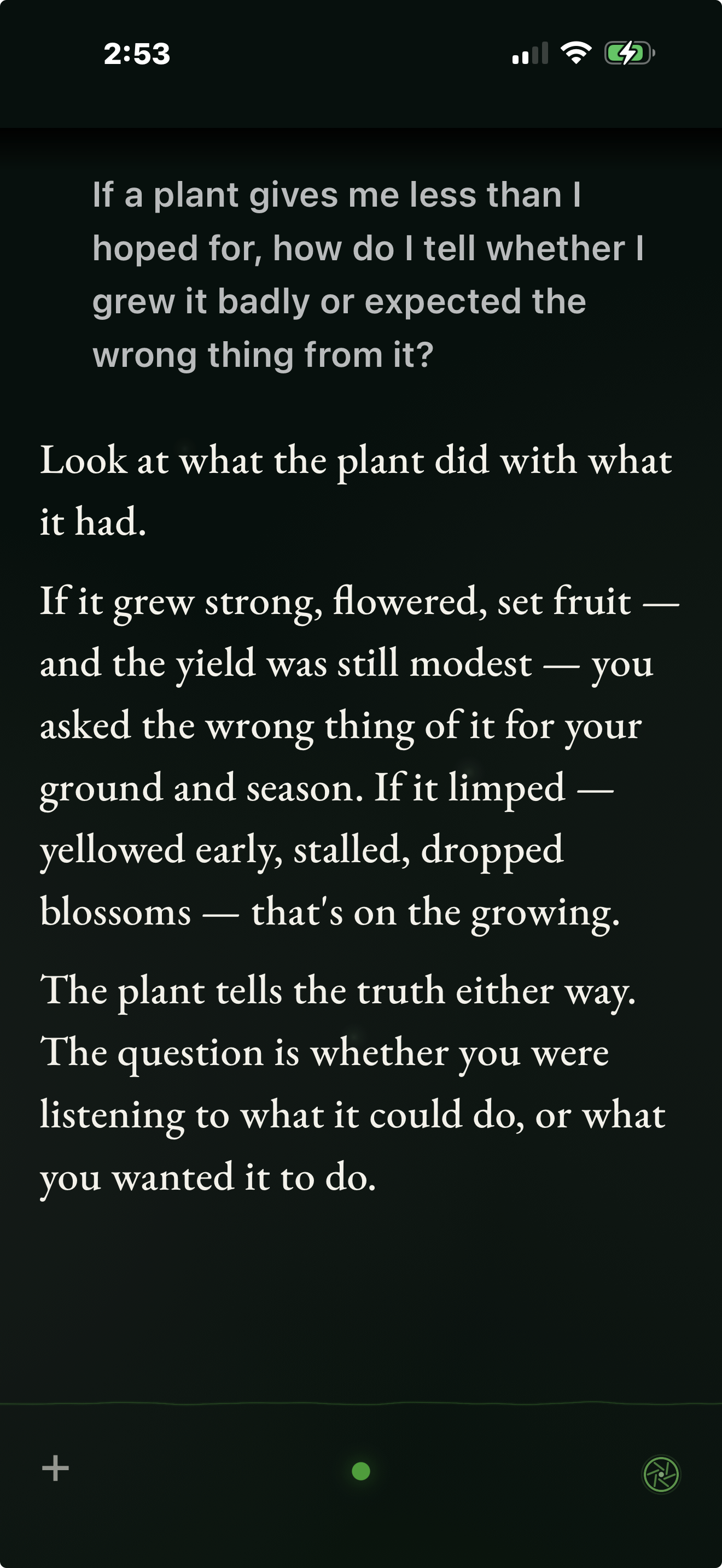 2:53

If a plant gives me less than I hoped for, how do I tell whether I grew it badly or expected the wrong thing from it?

Look at what the plant did with what it had.

If it grew strong, flowered, set fruit — and the yield was still modest — you asked the wrong thing of it for your ground and season. If it limped — yellowed early, stalled, dropped blossoms — that's on the growing.

The plant tells the truth either way. The question is whether you were listening to what it could do, or what you wanted it to do.

+